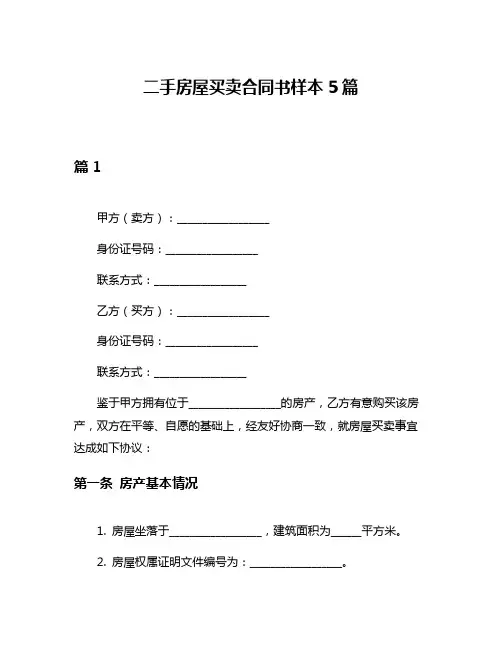 二手房屋买卖合同书样本 5 篇

篇 1

甲方（卖方）：________________

身份证号码：________________

联系方式：________________

乙方（买方）：________________

身份证号码：________________

联系方式：________________

鉴于甲方拥有位于________________的房产，乙方有意购买该房产，双方在平等、自愿的基础上，经友好协商一致，就房屋买卖事宜达成如下协议：

第一条 房产基本情况

1. 房屋坐落于________________，建筑面积为_____平方米。

2. 房屋权属证明文件编号为：________________。